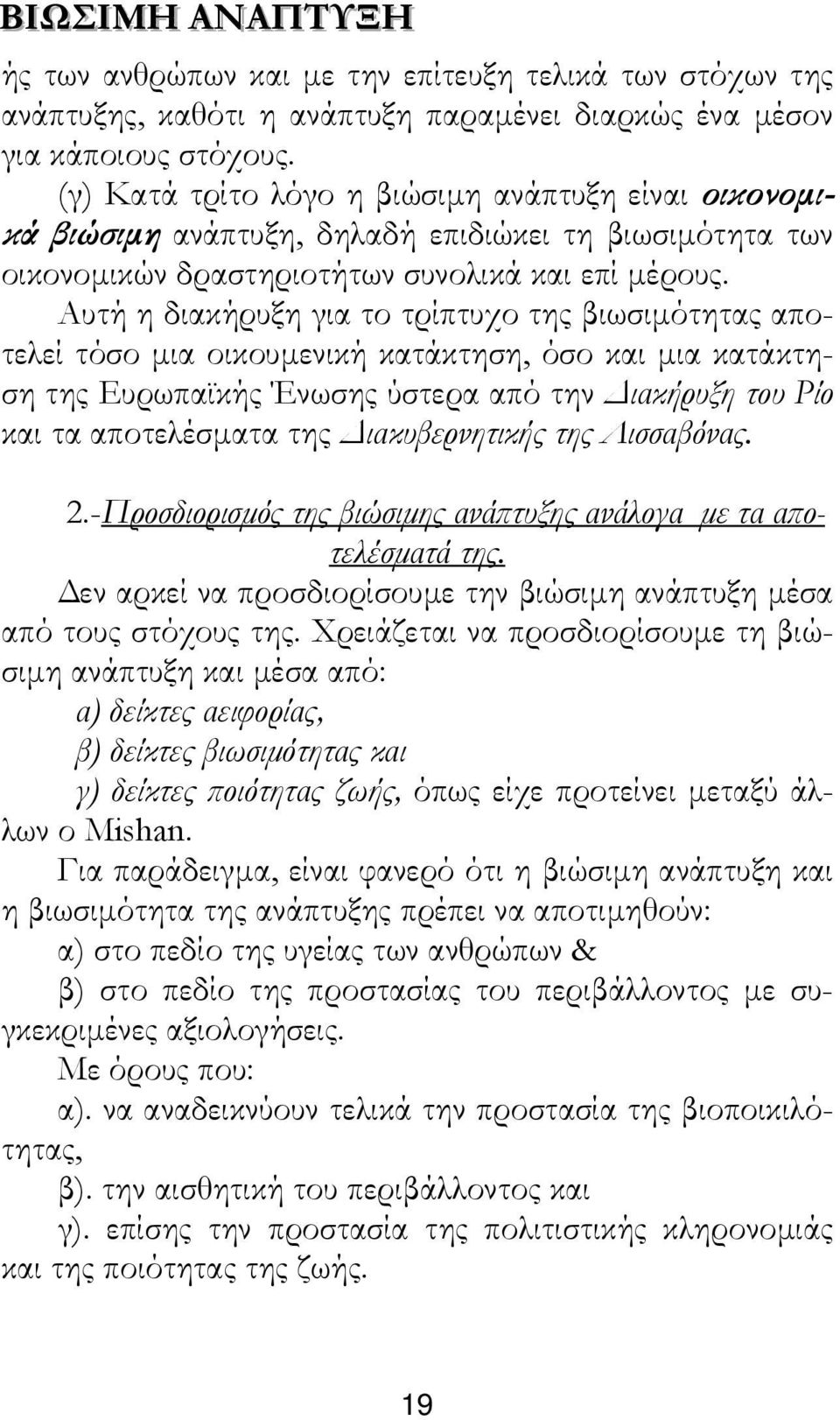 ΒΙΩΣΙΜΗ ΑΝΑΠΤΥΞΗ

ής των ανθρώπων και με την επίτευξη τελικά των στόχων της ανάπτυξης, καθότι η ανάπτυξη παραμένει διαρκώς ένα μέσον για κάποιους στόχους.

(γ) Κατά τρίτο λόγο η βιώσιμη ανάπτυξη είναι οικονομικά βιώσιμη ανάπτυξη, δηλαδή επιδιώκει τη βιωσιμότητα των οικονομικών δραστηριοτήτων συνολικά και επί μέρους.

Αυτή η διακήρυξη για το τρίπτυχο της βιωσιμότητας αποτελεί τόσο μια οικουμενική κατάκτηση, όσο και μια κατάκτηση της Ευρωπαϊκής Ένωσης ύστερα από την Διακήρυξη του Ρίο και τα αποτελέσματα της Διακυβερνητικής της Λισσαβόνας.

2.-Προσδιορισμός της βιώσιμης ανάπτυξης ανάλογα με τα αποτελέσματά της.

Δεν αρκεί να προσδιορίσουμε την βιώσιμη ανάπτυξη μέσα από τους στόχους της. Χρειάζεται να προσδιορίσουμε τη βιώσιμη ανάπτυξη και μέσα από:

α) δείκτες αειφορίας,

β) δείκτες βιωσιμότητας και

γ) δείκτες ποιότητας ζωής, όπως είχε προτείνει μεταξύ άλλων ο Mishan.

Για παράδειγμα, είναι φανερό ότι η βιώσιμη ανάπτυξη και η βιωσιμότητα της ανάπτυξης πρέπει να αποτιμηθούν:

α) στο πεδίο της υγείας των ανθρώπων &

β) στο πεδίο της προστασίας του περιβάλλοντος με συγκεκριμένες αξιολογήσεις.

Με όρους που:

α). να αναδεικνύουν τελικά την προστασία της βιοποικιλότητας,

β). την αισθητική του περιβάλλοντος και

γ). επίσης την προστασία της πολιτιστικής κληρονομιάς και της ποιότητας της ζωής.

19